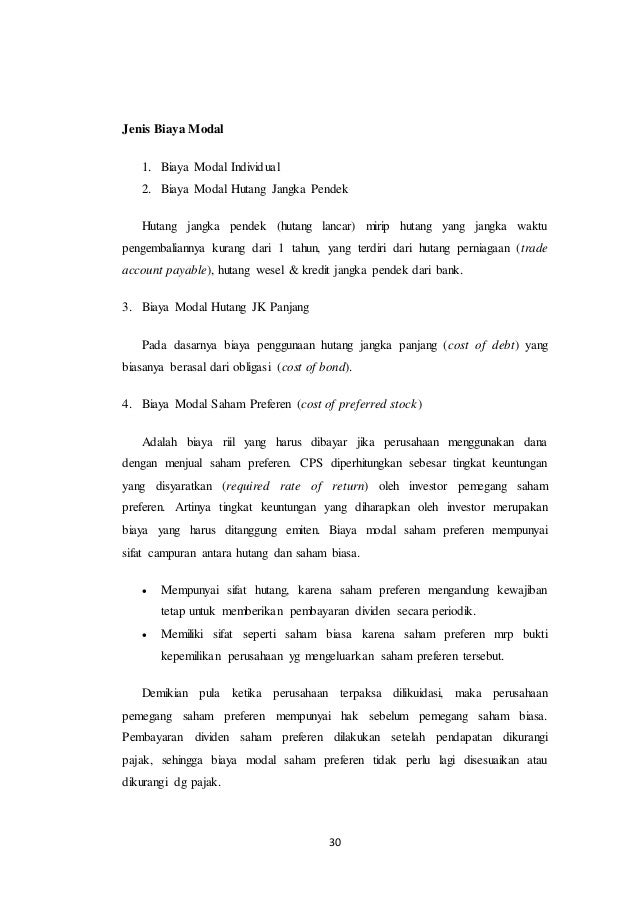 Jenis Biaya Modal

1. Biaya Modal Individual
2. Biaya Modal Hutang Jangka Pendek

Hutang jangka pendek (hutang lancar) mirip hutang yang jangka waktu pengembaliannya kurang dari 1 tahun, yang terdiri dari hutang perniagaan (trade account payable), hutang wesel & kredit jangka pendek dari bank.

3. Biaya Modal Hutang JK Panjang

Pada dasarnya biaya penggunaan hutang jangka panjang (cost of debt) yang biasanya berasal dari obligasi (cost of bond).

4. Biaya Modal Saham Preferen (cost of preferred stock)

Adalah biaya riil yang harus dibayar jika perusahaan menggunakan dana dengan menjual saham preferen. CPS diperhitungkan sebesar tingkat keuntungan yang disyaratkan (required rate of return) oleh investor pemegang saham preferen. Artinya tingkat keuntungan yang diharapkan oleh investor merupakan biaya yang harus ditanggung emiten. Biaya modal saham preferen mempunyai sifat campuran antara hutang dan saham biasa.

• Mempunyai sifat hutang, karena saham preferen mengandung kewajiban tetap untuk memberikan pembayaran dividen secara periodik.
• Memiliki sifat seperti saham biasa karena saham preferen mrp bukti kepemilikan perusahaan yg mengeluarkan saham preferen tersebut.

Demikian pula ketika perusahaan terpaksa dilikuidasi, maka perusahaan pemegang saham preferen mempunyai hak sebelum pemegang saham biasa. Pembayaran dividen saham preferen dilakukan setelah pendapatan dikurangi pajak, sehingga biaya modal saham preferen tidak perlu lagi disesuaikan atau dikurangi dg pajak.

30